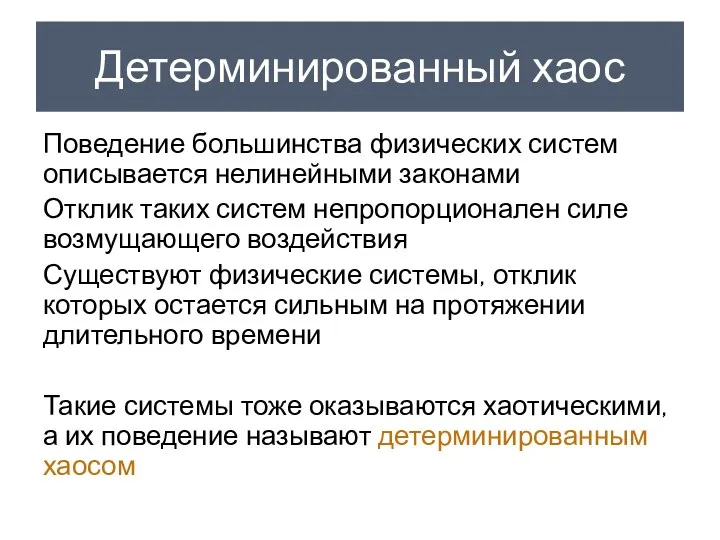 Детерминированный хаос

Поведение большинства физических систем описывается нелинейными законами

Отклик таких систем непропорционален силе возмущающего воздействия

Существуют физические системы, отклик которых остается сильным на протяжении длительного времени

Такие системы тоже оказываются хаотическими, а их поведение называют детерминированным хаосом